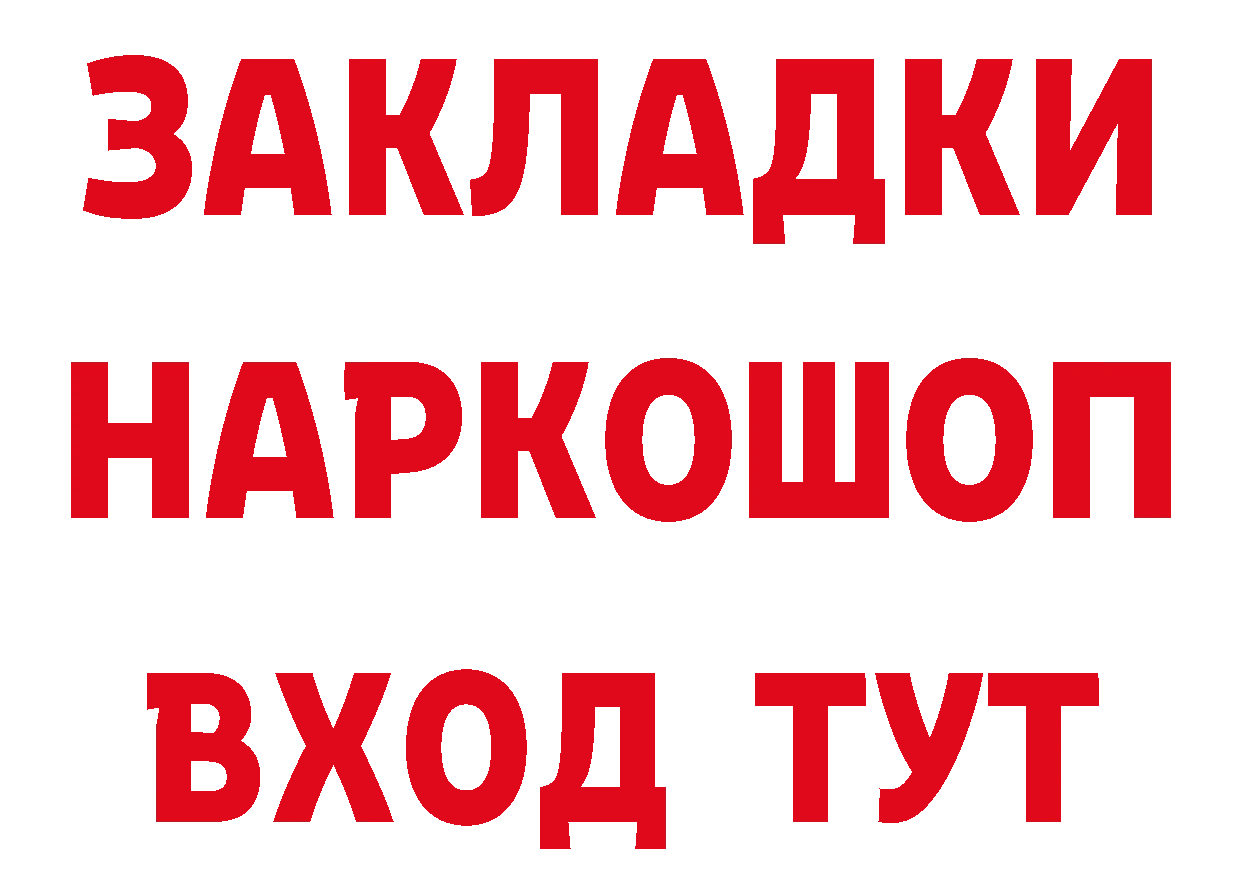 ЗАКЛАДКИ НАРКОШОП ВХОД ТУТ